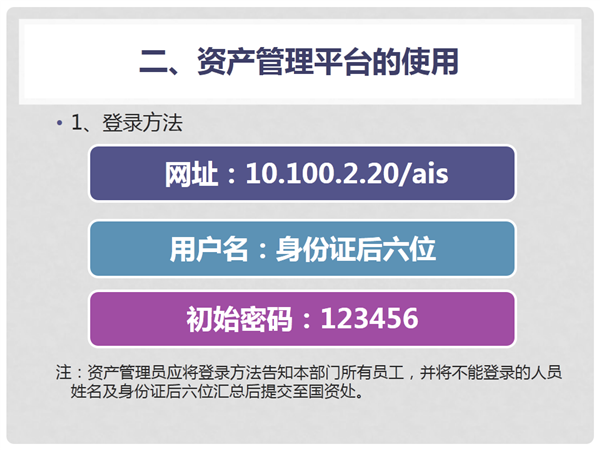 二、资产管理平台的使用

• 1、登录方法

网址：10.100.2.20/ais

用户名：身份证后六位

初始密码：123456

注：资产管理员应将登录方法告知本部门所有员工，并将不能登录的人员姓名及身份证后六位汇总后提交至国资处。